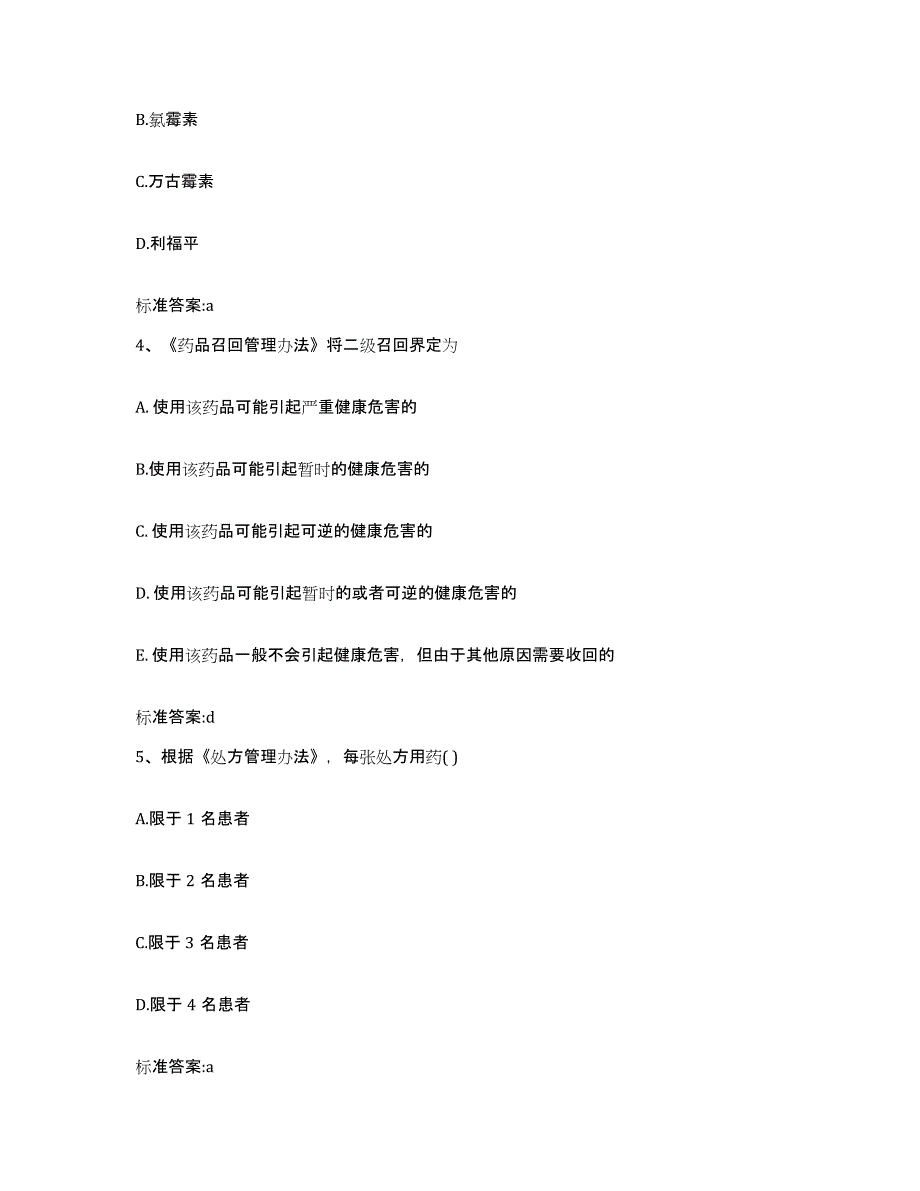 B.氯霉素

C.万古霉素

D.利福平

标准答案:a

4、《药品召回管理办法》将二级召回界定为

A. 使用该药品可能引起严重健康危害的

B.使用该药品可能引起暂时的健康危害的

C. 使用该药品可能引起可逆的健康危害的

D. 使用该药品可能引起暂时的或者可逆的健康危害的

E. 使用该药品一般不会引起健康危害，但由于其他原因需要收回的

标准答案:d

5、根据《处方管理办法》，每张处方用药( )

A.限于 1 名患者

B.限于 2 名患者

C.限于 3 名患者

D.限于 4 名患者

标准答案:a